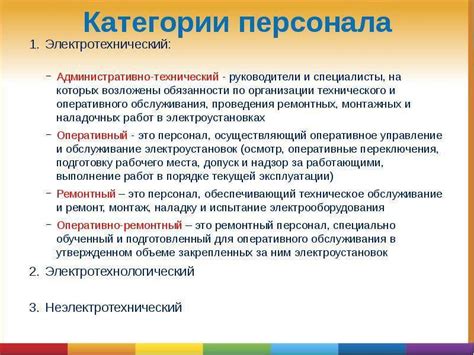 Категории персонала

1. Электротехнический:

– Административно-технический - руководители и специалисты, на которых возложены обязанности по организации технического и оперативного обслуживания, проведения ремонтных, монтажных и наладочных работ в электроустановках

– Оперативный - это персонал, осуществляющий оперативное управление и обслуживание электроустановок (осмотр, оперативные переключения, подготовку рабочего места, допуск и надзор за работающими, выполнение работ в порядке текущей эксплуатации)

– Ремонтный – это персонал, обеспечивающий техническое обслуживание и ремонт, монтаж, наладку и испытание электрооборудования

– Оперативно-ремонтный – это ремонтный персонал, специально обученный и подготовленный для оперативного обслуживания в утвержденном объеме закрепленных за ним электроустановок

2. Электротехнологический

3. Неэлектротехнический